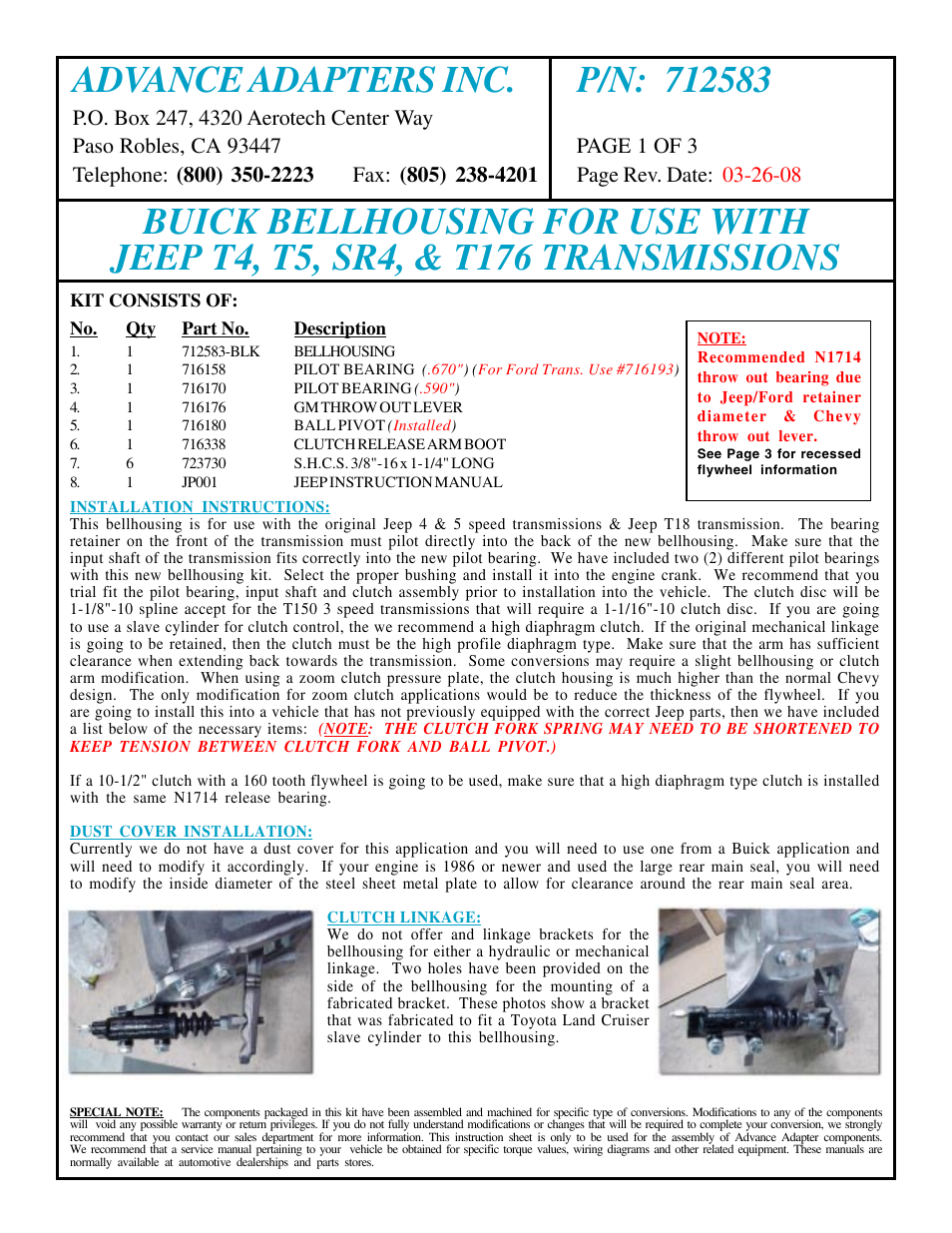 ADVANCE ADAPTERS INC.

P.O. Box 247, 4320 Aerotech Center Way
Paso Robles, CA 93447
Telephone: (800) 350-2223 Fax: (805) 238-4201

P/N: 712583

PAGE 1 OF 3
Page Rev. Date: 03-26-08

BUICK BELLHOUSING FOR USE WITH JEEP T4, T5, SR4, & T176 TRANSMISSIONS

KIT CONSISTS OF:

| No. | Qty | Part No. | Description |
|---|---|---|---|
| 1. | 1 | 712583-BLK | BELLHOUSING |
| 2. | 1 | 716158 | PILOT BEARING (.670") (For Ford Trans. Use #716193) |
| 3. | 1 | 716170 | PILOT BEARING (.590") |
| 4. | 1 | 716176 | GM THROW OUT LEVER |
| 5. | 1 | 716180 | BALL PIVOT (Installed) |
| 6. | 1 | 716338 | CLUTCH RELEASE ARM BOOT |
| 7. | 6 | 723730 | S.H.C.S. 3/8"-16 x 1-1/4" LONG |
| 8. | 1 | JP001 | JEEP INSTRUCTION MANUAL |

NOTE:
Recommended N1714 throw out bearing due to Jeep/Ford retainer diameter & Chevy throw out lever.
See Page 3 for recessed flywheel information

INSTALLATION INSTRUCTIONS:
This bellhousing is for use with the original Jeep 4 & 5 speed transmissions & Jeep T18 transmission. The bearing retainer on the front of the transmission must pilot directly into the back of the new bellhousing. Make sure that the input shaft of the transmission fits correctly into the new pilot bearing. We have included two (2) different pilot bearings with this new bellhousing kit. Select the proper bushing and install it into the engine crank. We recommend that you trial fit the pilot bearing, input shaft and clutch assembly prior to installation into the vehicle. The clutch disc will be 1-1/8"-10 spline accept for the T150 3 speed transmissions that will require a 1-1/16"-10 clutch disc. If you are going to use a slave cylinder for clutch control, the we recommend a high diaphragm clutch. If the original mechanical linkage is going to be retained, then the clutch must be the high profile diaphragm type. Make sure that the arm has sufficient clearance when extending back towards the transmission. Some conversions may require a slight bellhousing or clutch arm modification. When using a zoom clutch pressure plate, the clutch housing is much higher than the normal Chevy design. The only modification for zoom clutch applications would be to reduce the thickness of the flywheel. If you are going to install this into a vehicle that has not previously equipped with the correct Jeep parts, then we have included a list below of the necessary items: (NOTE: THE CLUTCH FORK SPRING MAY NEED TO BE SHORTENED TO KEEP TENSION BETWEEN CLUTCH FORK AND BALL PIVOT.)

If a 10-1/2" clutch with a 160 tooth flywheel is going to be used, make sure that a high diaphragm type clutch is installed with the same N1714 release bearing.

DUST COVER INSTALLATION:
Currently we do not have a dust cover for this application and you will need to use one from a Buick application and will need to modify it accordingly. If your engine is 1986 or newer and used the large rear main seal, you will need to modify the inside diameter of the steel sheet metal plate to allow for clearance around the rear main seal area.

CLUTCH LINKAGE:
We do not offer and linkage brackets for the bellhousing for either a hydraulic or mechanical linkage. Two holes have been provided on the side of the bellhousing for the mounting of a fabricated bracket. These photos show a bracket that was fabricated to fit a Toyota Land Cruiser slave cylinder to this bellhousing.

SPECIAL NOTE: The components packaged in this kit have been assembled and machined for specific type of conversions. Modifications to any of the components will void any possible warranty or return privileges. If you do not fully understand modifications or changes that will be required to complete your conversion, we strongly recommend that you contact our sales department for more information. This instruction sheet is only to be used for the assembly of Advance Adapter components. We recommend that a service manual pertaining to your vehicle be obtained for specific torque values, wiring diagrams and other related equipment. These manuals are normally available at automotive dealerships and parts stores.